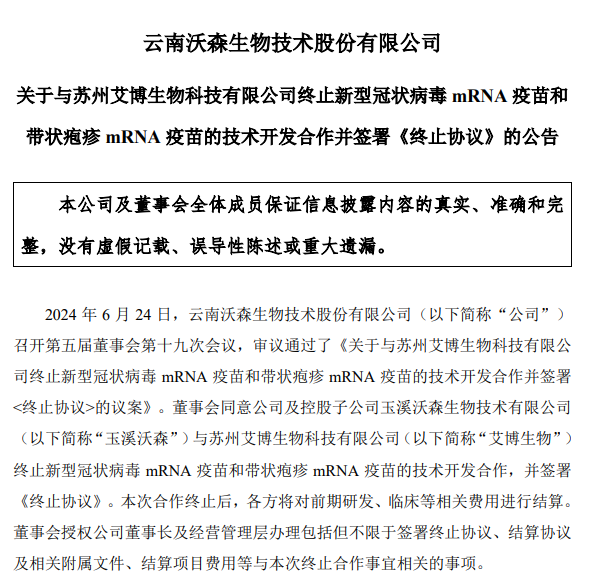 云南沃森生物技术股份有限公司

关于与苏州艾博生物科技有限公司终止新型冠状病毒 mRNA 疫苗和带状疱疹 mRNA 疫苗的技术开发合作并签署《终止协议》的公告

本公司及董事会全体成员保证信息披露内容的真实、准确和完整，没有虚假记载、误导性陈述或重大遗漏。

2024 年 6 月 24 日，云南沃森生物技术股份有限公司（以下简称“公司”）召开第五届董事会第十九次会议，审议通过了《关于与苏州艾博生物科技有限公司终止新型冠状病毒 mRNA 疫苗和带状疱疹 mRNA 疫苗的技术开发合作并签署<终止协议>的议案》。董事会同意公司及控股子公司玉溪沃森生物技术有限公司（以下简称“玉溪沃森”）与苏州艾博生物科技有限公司（以下简称“艾博生物”）终止新型冠状病毒 mRNA 疫苗和带状疱疹 mRNA 疫苗的技术开发合作，并签署《终止协议》。本次合作终止后，各方将对前期研发、临床等相关费用进行结算。董事会授权公司董事长及经营管理层办理包括但不限于签署终止协议、结算协议及相关附属文件、结算项目费用等与本次终止合作事宜相关的事项。